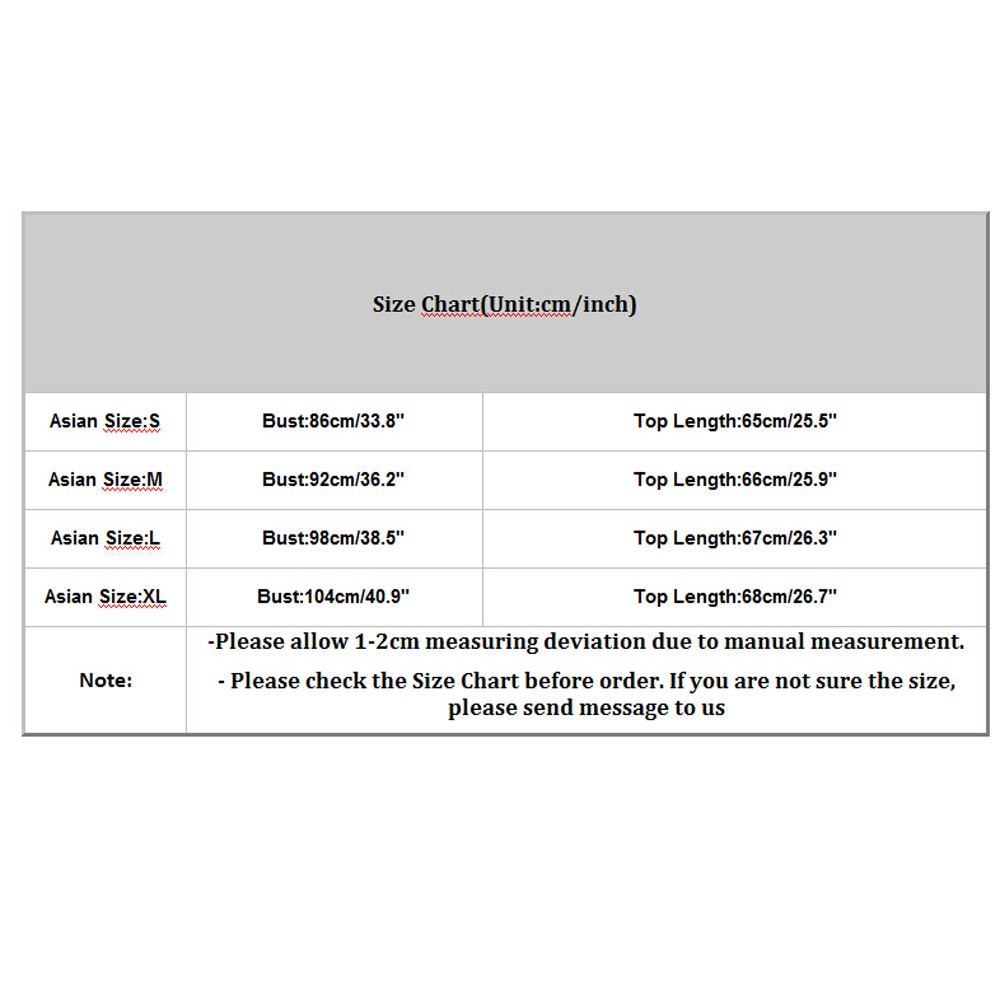 | Size Chart(Unit:cm/inch) | | |
|---|---|---|
| Asian Size:S | Bust:86cm/33.8" | Top Length:65cm/25.5" |
| Asian Size:M | Bust:92cm/36.2" | Top Length:66cm/25.9" |
| Asian Size:L | Bust:98cm/38.5" | Top Length:67cm/26.3" |
| Asian Size:XL | Bust:104cm/40.9" | Top Length:68cm/26.7" |
| Note: | -Please allow 1-2cm measuring deviation due to manual measurement. - Please check the Size Chart before order. If you are not sure the size, please send message to us | |